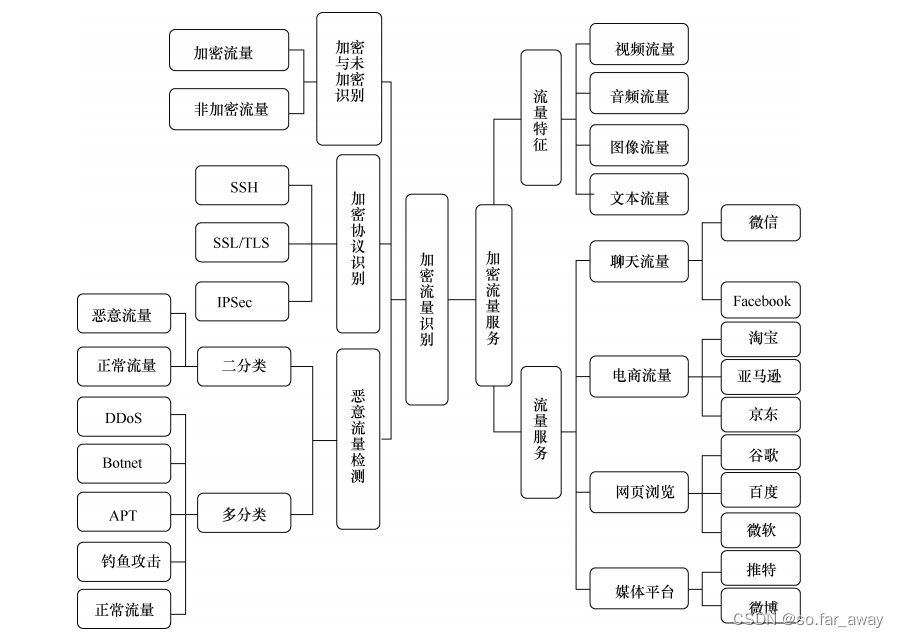 加密流量
非加密流量
加密与未加密识别
SSH
SSL/TLS
IPSec
加密协议识别
恶意流量
正常流量
二分类
DDoS
Botnet
APT
钓鱼攻击
正常流量
多分类
恶意流量检测
加密流量识别
加密流量服务
流量特征
视频流量
音频流量
图像流量
文本流量
流量服务
聊天流量
微信
Facebook
电商流量
淘宝
亚马逊
京东
网页浏览
谷歌
百度
微软
媒体平台
推特
微博
CSDN @so.far_away